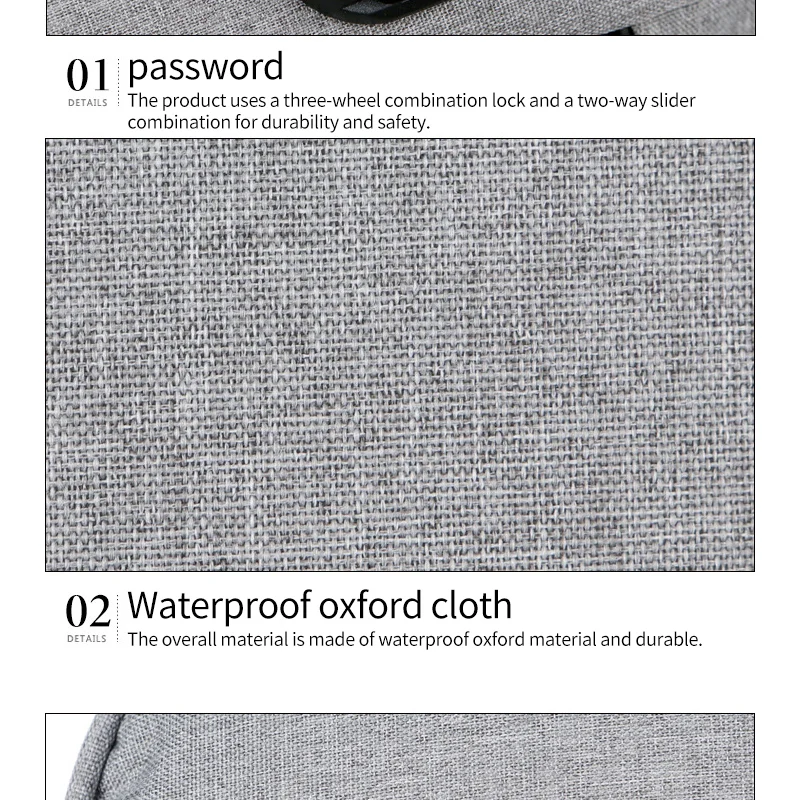 01
DETAILS
password
The product uses a three-wheel combination lock and a two-way slider combination for durability and safety.

02
DETAILS
Waterproof oxford cloth
The overall material is made of waterproof oxford material and durable.